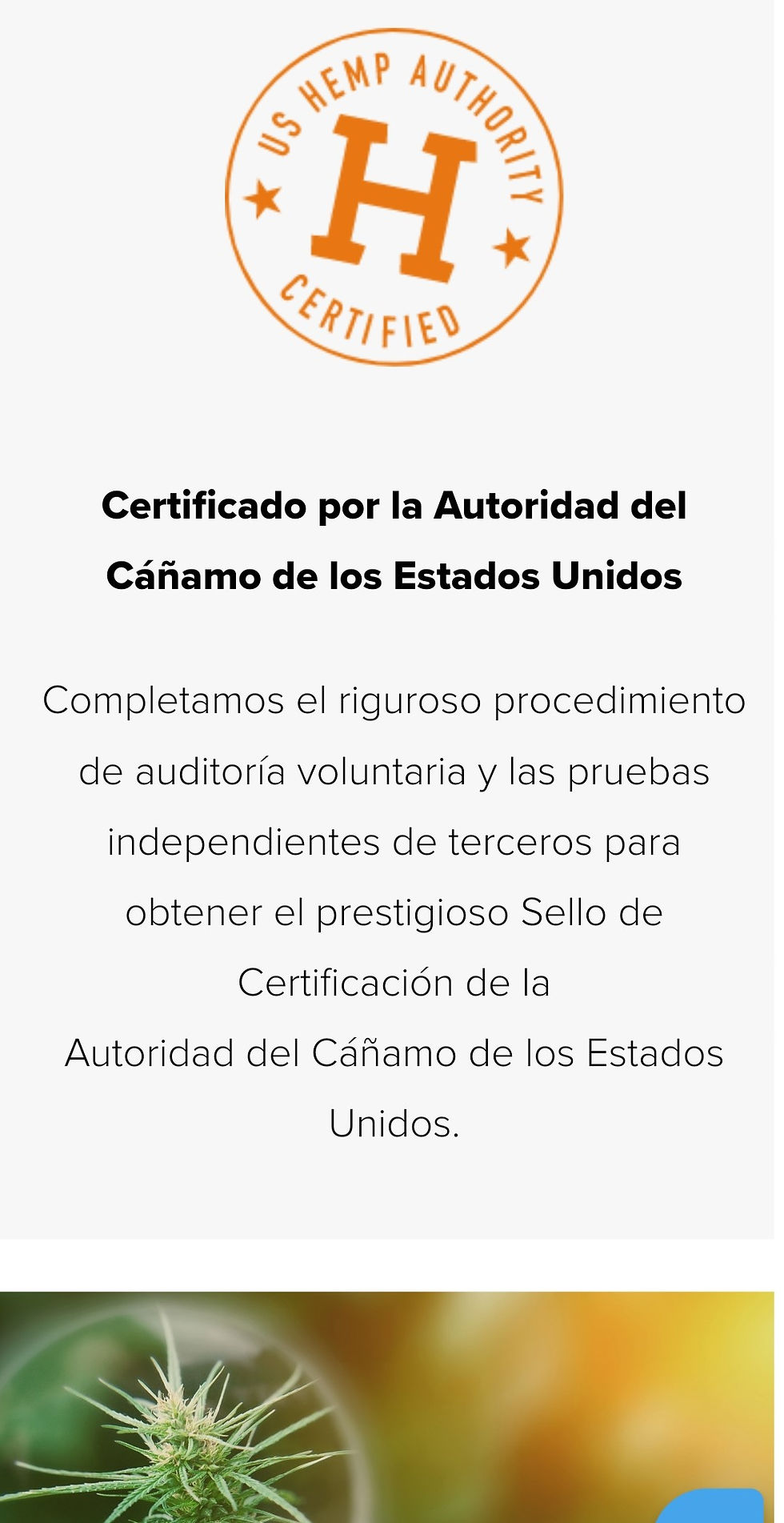 US HEMP AUTHORITY
H
CERTIFIED

Certificado por la Autoridad del Cáñamo de los Estados Unidos

Completamos el riguroso procedimiento de auditoría voluntaria y las pruebas independientes de terceros para obtener el prestigioso Sello de Certificación de la
Autoridad del Cáñamo de los Estados Unidos.